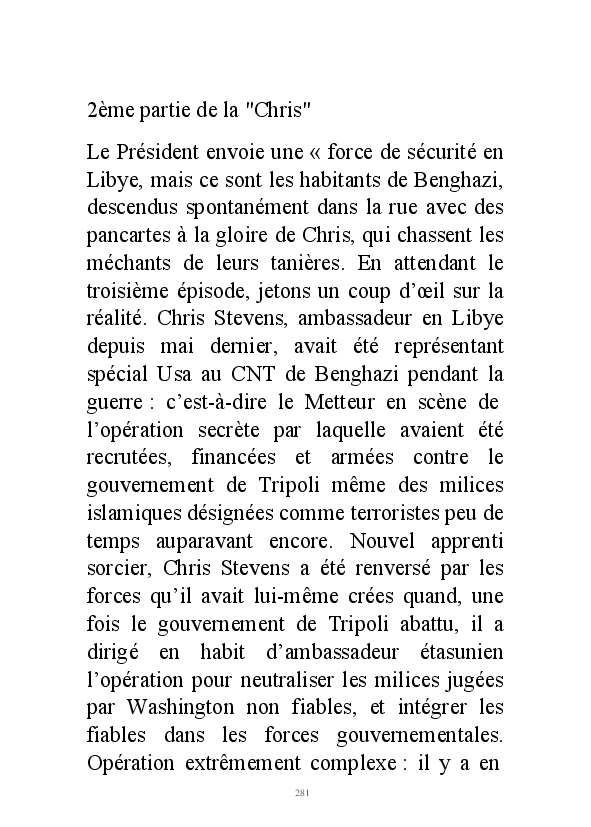 2ème partie de la "Chris"

Le Président envoie une « force de sécurité en Libye, mais ce sont les habitants de Benghazi, descendus spontanément dans la rue avec des pancartes à la gloire de Chris, qui chassent les méchants de leurs tanières. En attendant le troisième épisode, jetons un coup d'œil sur la réalité. Chris Stevens, ambassadeur en Libye depuis mai dernier, avait été représentant spécial Usa au CNT de Benghazi pendant la guerre : c'est-à-dire le Metteur en scène de l'opération secrète par laquelle avaient été recrutées, financées et armées contre le gouvernement de Tripoli même des milices islamiques désignées comme terroristes peu de temps auparavant encore. Nouvel apprenti sorcier, Chris Stevens a été renversé par les forces qu'il avait lui-même crées quand, une fois le gouvernement de Tripoli abattu, il a dirigé en habit d'ambassadeur étasunien l'opération pour neutraliser les milices jugées par Washington non fiables, et intégrer les fiables dans les forces gouvernementales. Opération extrêmement complexe : il y a en

281